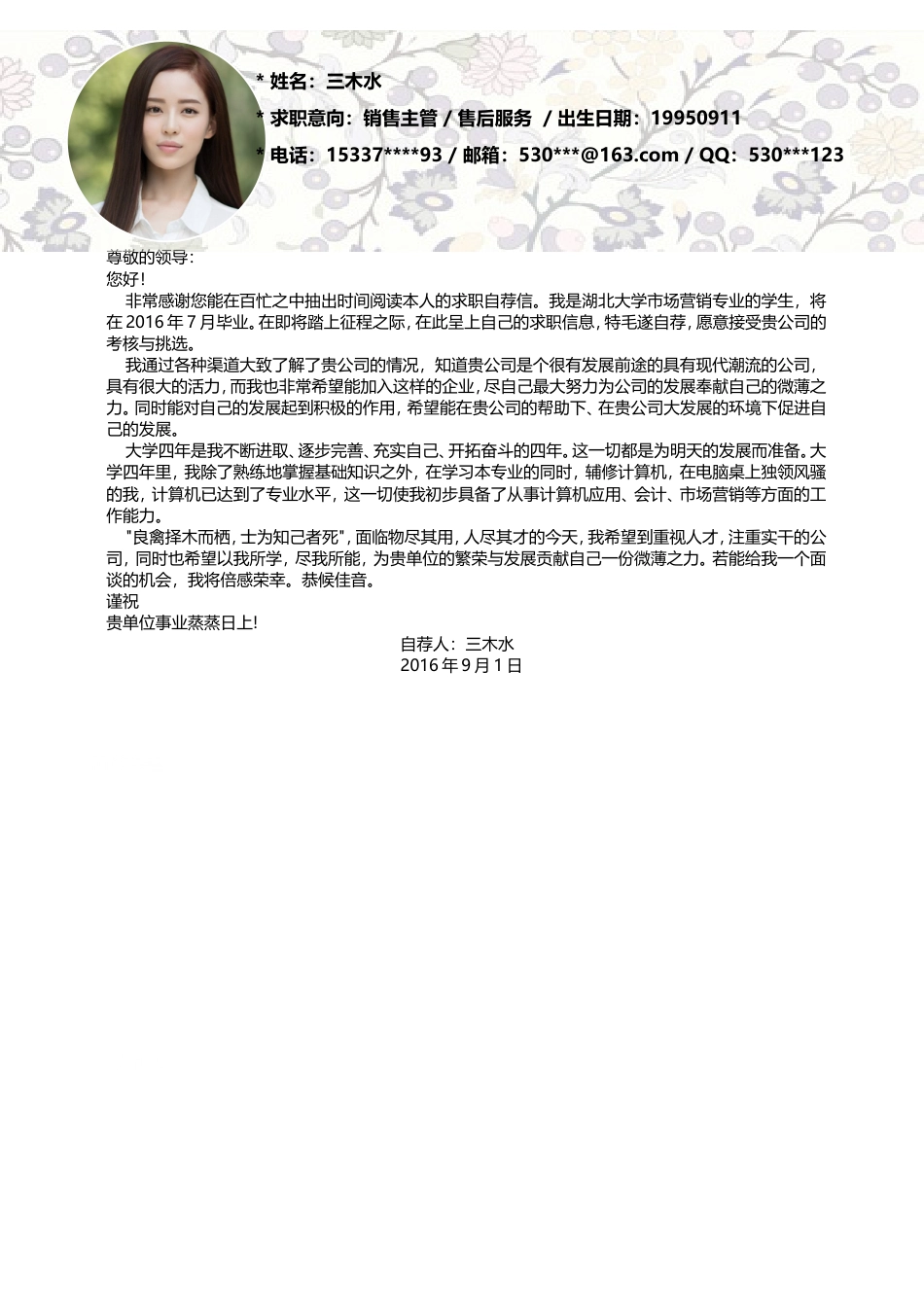 * 姓名：三木水

* 求职意向：销售主管 / 售后服务 / 出生日期：19950911

* 电话：15337****93 / 邮箱：530***@163.com / QQ：530***123

尊敬的领导：
您好！

非常感谢您能在百忙之中抽出时间阅读本人的求职自荐信。我是湖北大学市场营销专业的学生，将在 2016 年 7 月毕业。在即将踏上征程之际，在此呈上自己的求职信息，特毛遂自荐，愿意接受贵公司的考核与挑选。

我通过各种渠道大致了解了贵公司的情况，知道贵公司是个很有发展前途的具有现代潮流的公司，具有很大的活力，而我也非常希望能加入这样的企业，尽自己最大努力为公司的发展奉献自己的微薄之力。同时能对自己的发展起到积极的作用，希望能在贵公司的帮助下、在贵公司大发展的环境下促进自己的发展。

大学四年是我不断进取、逐步完善、充实自己、开拓奋斗的四年。这一切都是为明天的发展而准备。大学四年里，我除了熟练地掌握基础知识之外，在学习本专业的同时，辅修计算机，在电脑桌上独领风骚的我，计算机已达到了专业水平，这一切使我初步具备了从事计算机应用、会计、市场营销等方面的工作能力。

"良禽择木而栖，士为知己者死"，面临物尽其用，人尽其才的今天，我希望到重视人才，注重实干的公司，同时也希望以我所学，尽我所能，为贵单位的繁荣与发展贡献自己一份微薄之力。若能给我一个面谈的机会，我将倍感荣幸。恭候佳音。

谨祝
贵单位事业蒸蒸日上！

自荐人：三木水
2016 年 9 月 1 日